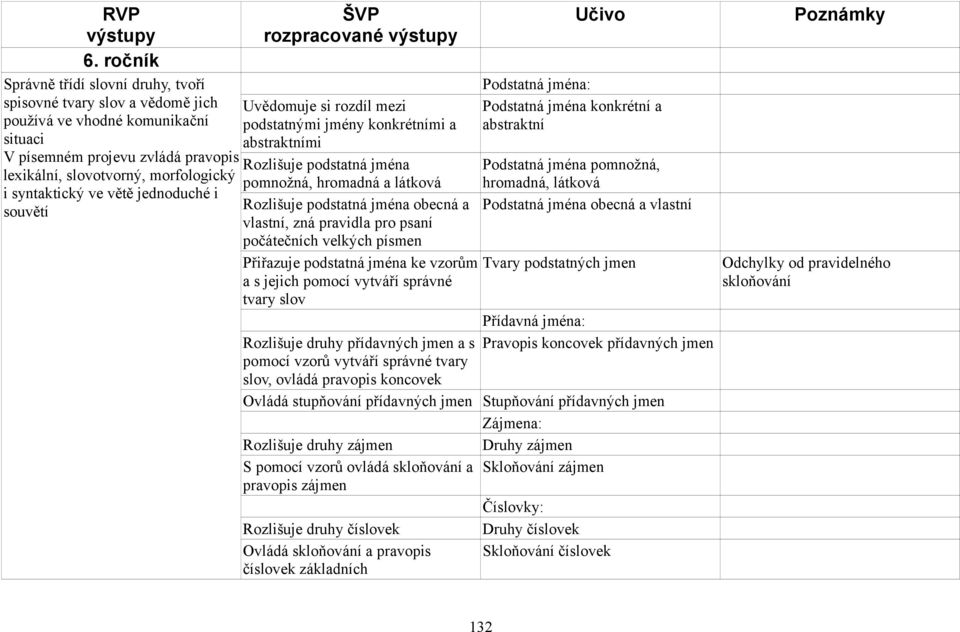 | RVP výstupy | ŠVP rozpracované výstupy | Učivo | Poznámky |
|---|---|---|---|
| 6. ročník | | | |
| Správně třídí slovní druhy, tvoří spisovné tvary slov a vědomě jich používá ve vhodné komunikační situaci V písemném projevu zvládá pravopis lexikální, slovotvorný, morfologický i syntaktický ve větě jednoduché i souvětí | | Podstatná jména: | |
| | Uvědomuje si rozdíl mezi podstatnými jmény konkrétními a abstraktními | Podstatná jména konkrétní a abstraktní | |
| | Rozlišuje podstatná jména pomnožná, hromadná a látková | Podstatná jména pomnožná, hromadná, látková | |
| | Rozlišuje podstatná jména obecná a vlastní, zná pravidla pro psaní počátečních velkých písmen | Podstatná jména obecná a vlastní | |
| | Přiřazuje podstatná jména ke vzorům a s jejich pomocí vytváří správné tvary slov | Tvary podstatných jmen | Odchylky od pravidelného skloňování |
| | | Přídavná jména: | |
| | Rozlišuje druhy přídavných jmen a s pomocí vzorů vytváří správné tvary slov, ovládá pravopis koncovek | Pravopis koncovek přídavných jmen | |
| | Ovládá stupňování přídavných jmen | Stupňování přídavných jmen | |
| | | Zájmena: | |
| | Rozlišuje druhy zájmen | Druhy zájmen | |
| | S pomocí vzorů ovládá skloňování a pravopis zájmen | Skloňování zájmen | |
| | | Číslovky: | |
| | Rozlišuje druhy číslovek | Druhy číslovek | |
| | Ovládá skloňování a pravopis číslovek základních | Skloňování číslovek | |

132